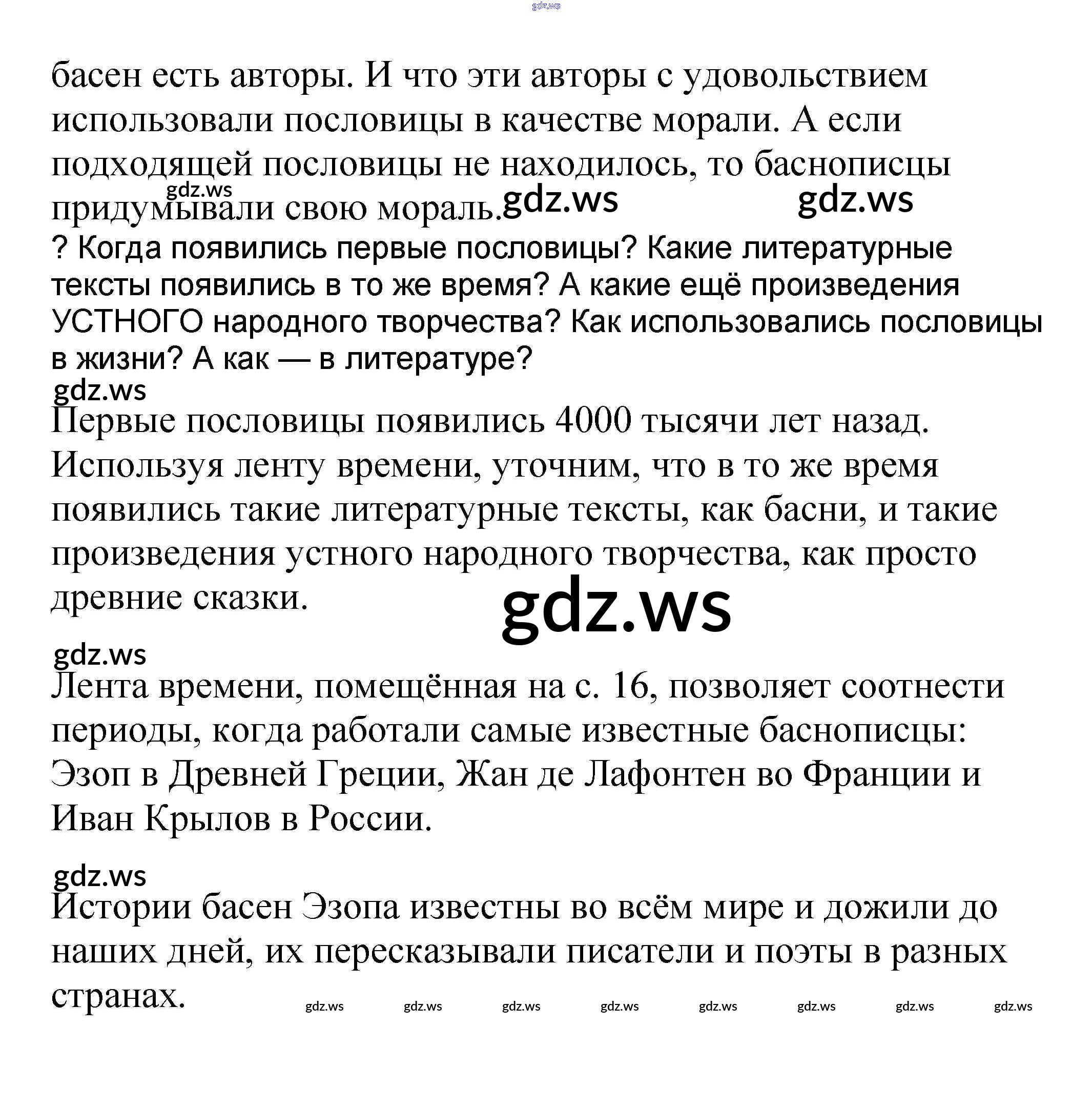 басен есть авторы. И что эти авторы с удовольствием использовали пословицы в качестве морали. А если подходящей пословицы не находилось, то баснописцы придумывали свою мораль.

? Когда появились первые пословицы? Какие литературные тексты появились в то же время? А какие ещё произведения УСТНОГО народного творчества? Как использовались пословицы в жизни? А как — в литературе?

Первые пословицы появились 4000 тысячи лет назад. Используя ленту времени, уточним, что в то же время появились такие литературные тексты, как басни, и такие произведения устного народного творчества, как просто древние сказки.

Лента времени, помещённая на с. 16, позволяет соотнести периоды, когда работали самые известные баснописцы: Эзоп в Древней Греции, Жан де Лафонтен во Франции и Иван Крылов в России.

Истории басен Эзопа известны во всём мире и дожили до наших дней, их пересказывали писатели и поэты в разных странах.

gdz.ws